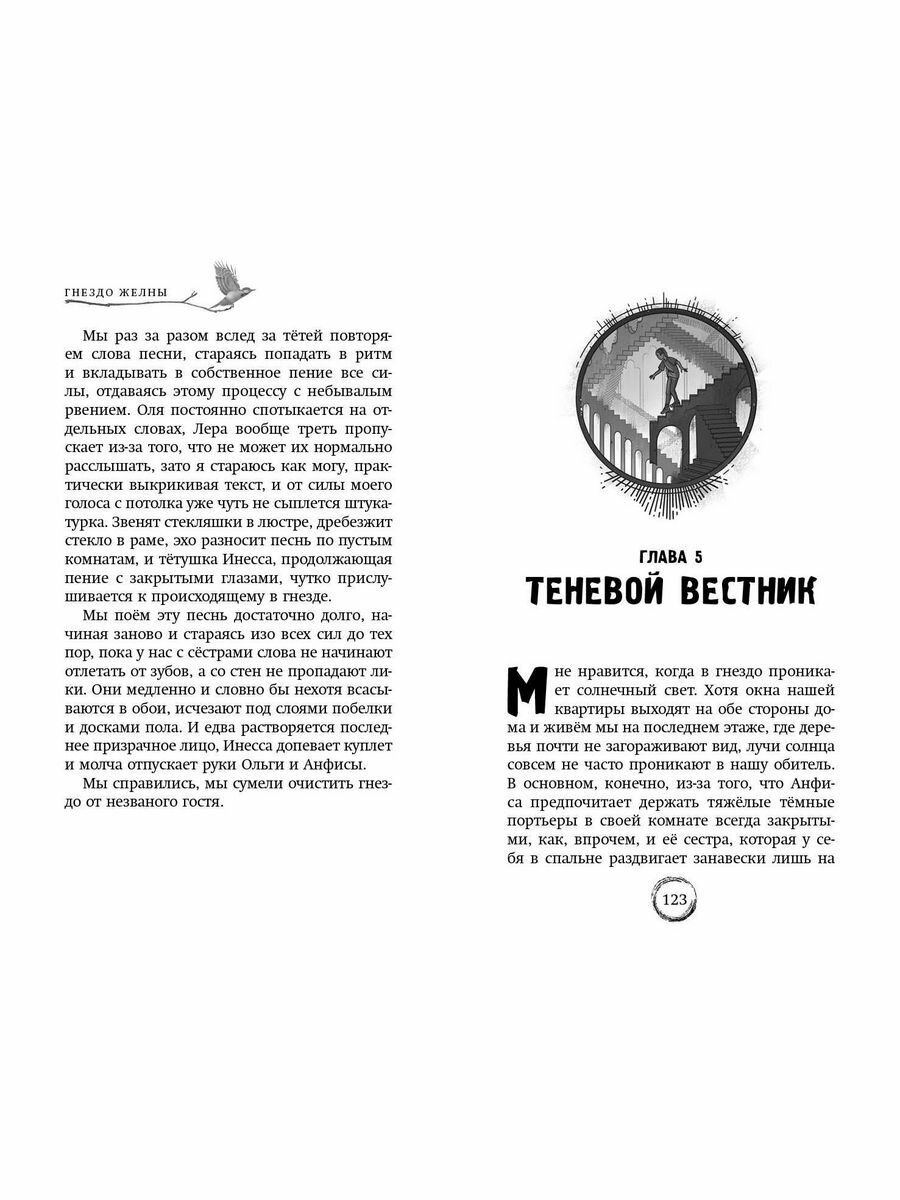 ГНЕЗДО ЖЕЛНЫ

Мы раз за разом вслед за тётей повторяем слова песни, стараясь попадать в ритм и вкладывать в собственное пение все силы, отдаваясь этому процессу с небывалым рвением. Оля постоянно спотыкается на отдельных словах, Лера вообще треть пропускает из-за того, что не может их нормально расслышать, зато я стараюсь как могу, практически выкрикивая текст, и от силы моего голоса с потолка уже чуть не сыплется штукатурка. Звенят стекляшки в люстре, дребезжит стекло в раме, эхо разносит песнь по пустым комнатам, и тётушка Инесса, продолжающая пение с закрытыми глазами, чутко прислушивается к происходящему в гнезде.

Мы поём эту песнь достаточно долго, начиная заново и стараясь изо всех сил до тех пор, пока у нас с сёстрами слова не начинают отлетать от зубов, а со стен не пропадают лики. Они медленно и словно бы нехотя всасываются в обои, исчезают под слоями побелки и досками пола. И едва растворяется последнее призрачное лицо, Инесса допевает куплет и молча отпускает руки Ольги и Анфисы.

Мы справились, мы сумели очистить гнездо от незваного гостя.

ГЛАВА 5
ТЕНЕВОЙ ВЕСТНИК

Мне нравится, когда в гнездо проникает солнечный свет. Хотя окна нашей квартиры выходят на обе стороны дома и живём мы на последнем этаже, где деревья почти не загораживают вид, лучи солнца совсем не часто проникают в нашу обитель. В основном, конечно, из-за того, что Анфиса предпочитает держать тяжёлые тёмные портьеры в своей комнате всегда закрытыми, как, впрочем, и её сестра, которая у себя в спальне раздвигает занавески лишь на

123